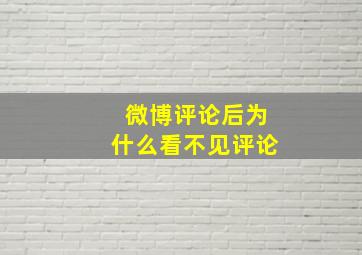 微博评论后为什么看不见评论